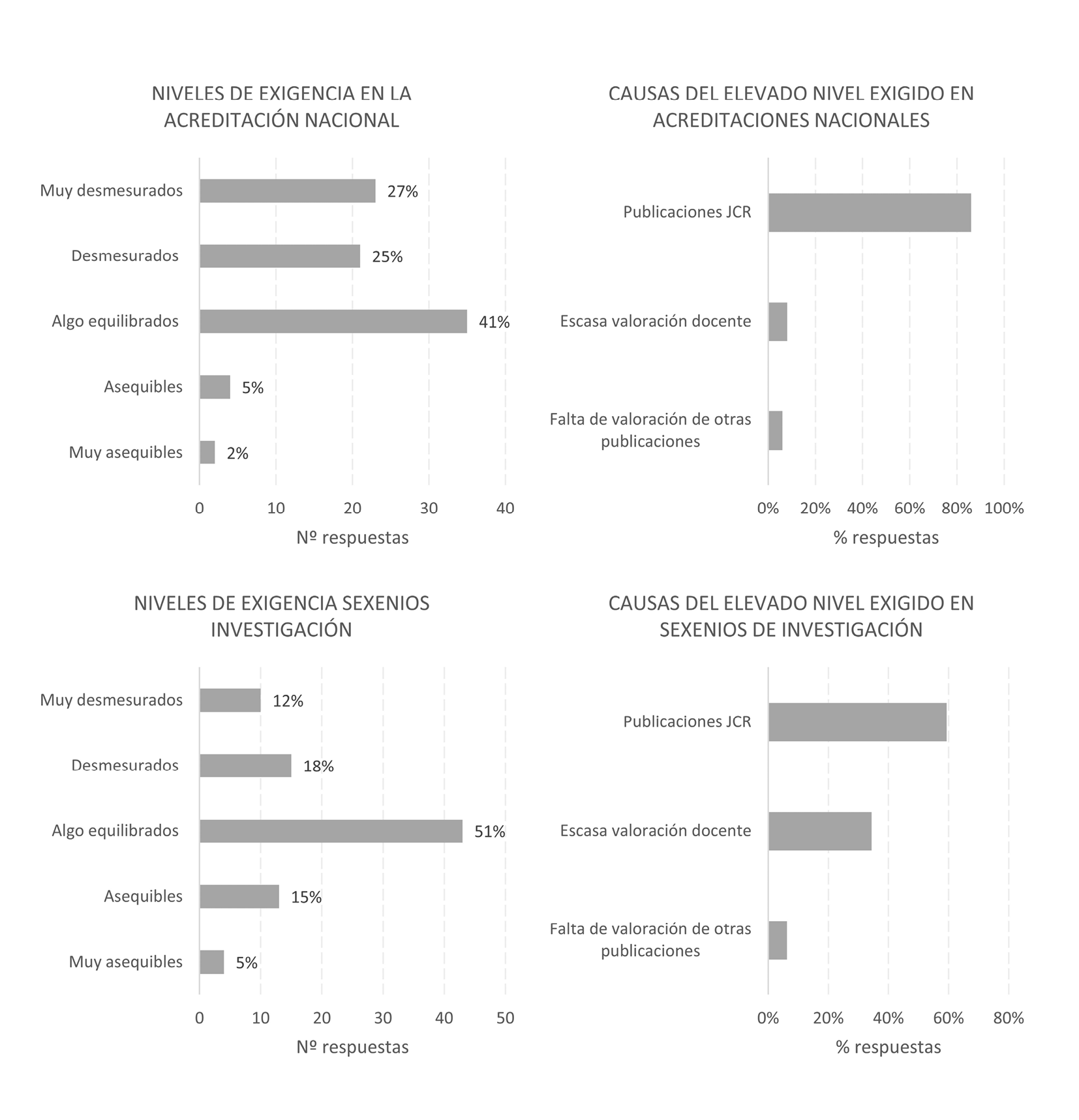 NIVELES DE EXIGENCIA EN LA ACREDITACIÓN NACIONAL

Muy desmesurados 27%
Desmesurados 25%
Algo equilibrados 41%
Asequibles 5%
Muy asequibles 2%

0 10 20 30 40
Nº respuestas

CAUSAS DEL ELEVADO NIVEL EXIGIDO EN ACREDITACIONES NACIONALES

Publicaciones JCR
Escasa valoración docente
Falta de valoración de otras publicaciones

0% 20% 40% 60% 80% 100%
% respuestas

NIVELES DE EXIGENCIA SEXENIOS INVESTIGACIÓN

Muy desmesurados 12%
Desmesurados 18%
Algo equilibrados 51%
Asequibles 15%
Muy asequibles 5%

0 10 20 30 40 50
Nº respuestas

CAUSAS DEL ELEVADO NIVEL EXIGIDO EN SEXENIOS DE INVESTIGACIÓN

Publicaciones JCR
Escasa valoración docente
Falta de valoración de otras publicaciones

0% 20% 40% 60% 80%
% respuestas